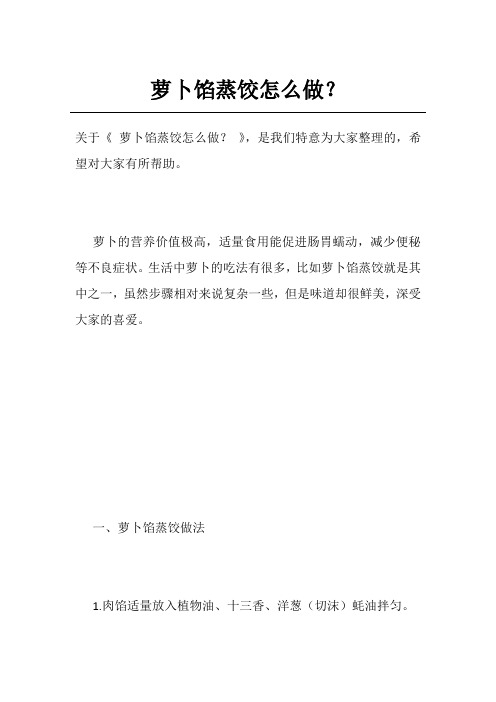 萝卜馅蒸饺怎么做?

关于《 萝卜馅蒸饺怎么做? 》，是我们特意为大家整理的，希望对大家有所帮助。

萝卜的营养价值极高，适量食用能促进肠胃蠕动，减少便秘等不良症状。生活中萝卜的吃法有很多，比如萝卜馅蒸饺就是其中之一，虽然步骤相对来说复杂一些，但是味道却很鲜美，深受大家的喜爱。

一、萝卜馅蒸饺做法

1.肉馅适量放入植物油、十三香、洋葱（切沫）蚝油拌匀。